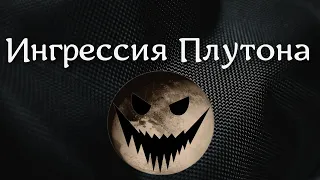 Ингрессия Плутона